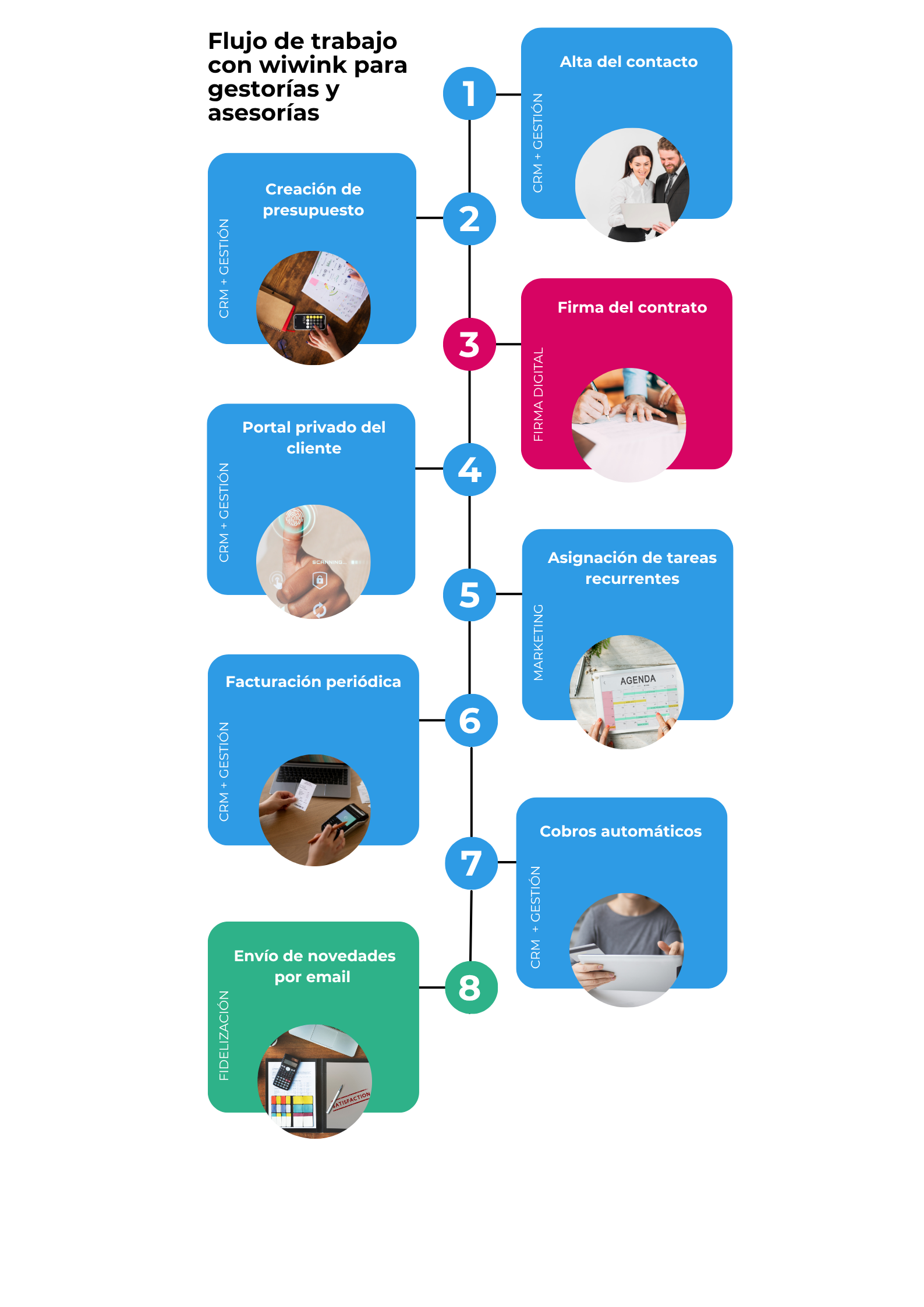 Flujo de trabajo con wiwink para gestorías y asesorías

1

Alta del contacto

CRM + GESTIÓN

2

Creación de presupuesto

CRM + GESTIÓN

3

Firma del contrato

FIRMA DIGITAL

4

Portal privado del cliente

CRM + GESTIÓN

SCANNING...

5

Asignación de tareas recurrentes

MARKETING

AGENDA

6

Facturación periódica

CRM + GESTIÓN

7

Cobros automáticos

CRM + GESTIÓN

8

Envío de novedades por email

FIDELIZACIÓN

SATISFACTION